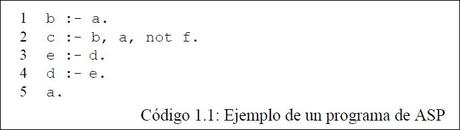 1 b :- a.
2 c :- b, a, not f.
3 e :- d.
4 d :- e.
5 a.

Código 1.1: Ejemplo de un programa de ASP